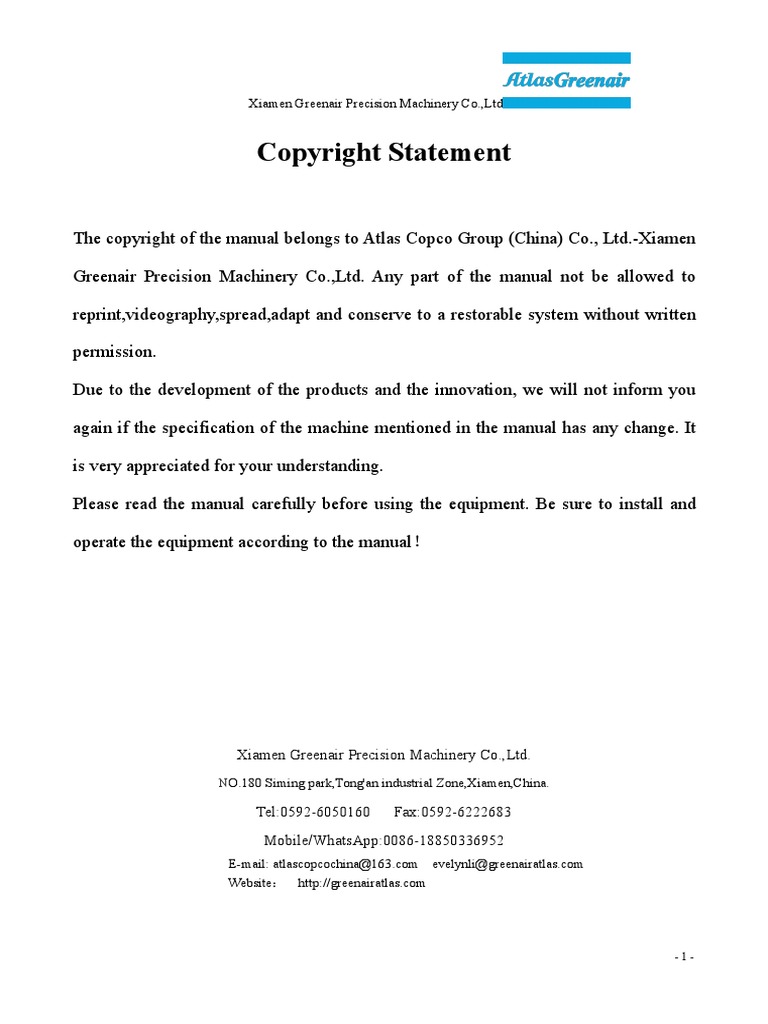 AtlasGreenair

Xiamen Greenair Precision Machinery Co.,Ltd

Copyright Statement

The copyright of the manual belongs to Atlas Copco Group (China) Co., Ltd.-Xiamen Greenair Precision Machinery Co.,Ltd. Any part of the manual not be allowed to reprint,videography,spread,adapt and conserve to a restorable system without written permission.

Due to the development of the products and the innovation, we will not inform you again if the specification of the machine mentioned in the manual has any change. It is very appreciated for your understanding.

Please read the manual carefully before using the equipment. Be sure to install and operate the equipment according to the manual !

Xiamen Greenair Precision Machinery Co.,Ltd.

NO.180 Siming park,Tong'an industrial Zone,Xiamen,China.

Tel:0592-6050160 Fax:0592-6222683

Mobile/WhatsApp:0086-18850336952

E-mail: atlascopcochina@163.com evelynli@greenairatlas.com

Website： http://greenairatlas.com

- 1 -